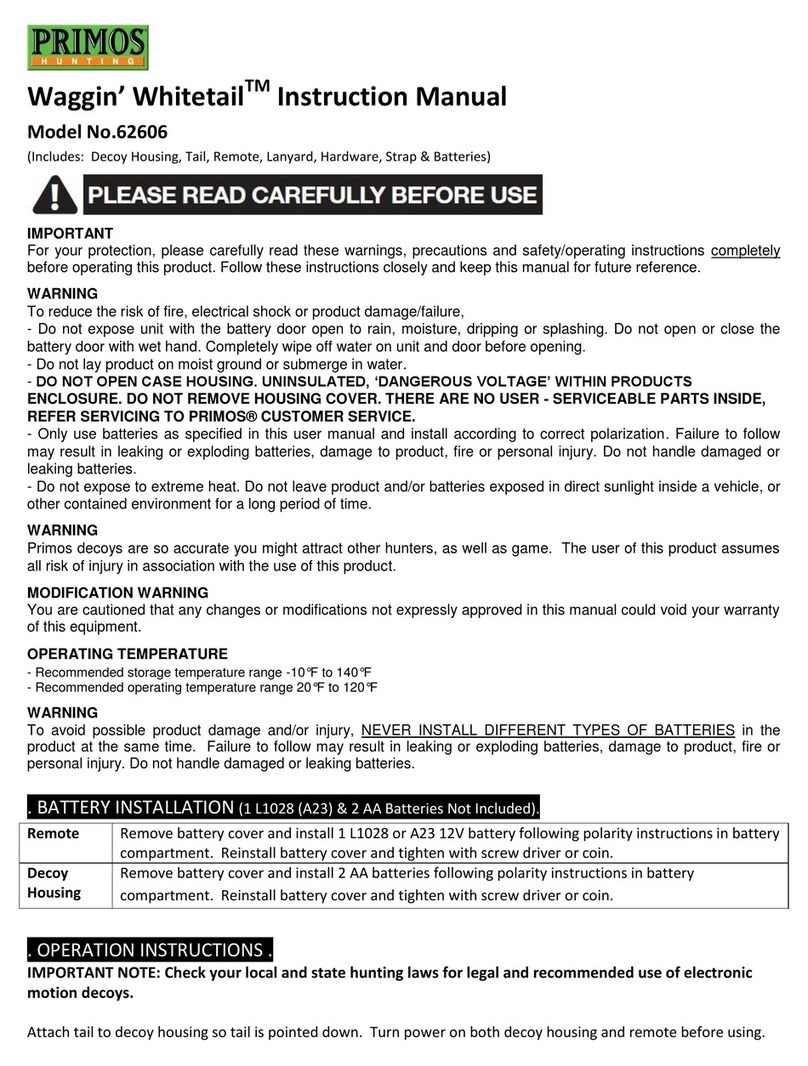 PRIMOS
HUNTING

Waggin' Whitetail$^{TM}$ Instruction Manual

Model No.62606

(Includes: Decoy Housing, Tail, Remote, Lanyard, Hardware, Strap & Batteries)

PLEASE READ CAREFULLY BEFORE USE

IMPORTANT
For your protection, please carefully read these warnings, precautions and safety/operating instructions completely before operating this product. Follow these instructions closely and keep this manual for future reference.

WARNING
To reduce the risk of fire, electrical shock or product damage/failure,
- Do not expose unit with the battery door open to rain, moisture, dripping or splashing. Do not open or close the battery door with wet hand. Completely wipe off water on unit and door before opening.
- Do not lay product on moist ground or submerge in water.
- DO NOT OPEN CASE HOUSING. UNINSULATED, 'DANGEROUS VOLTAGE' WITHIN PRODUCTS ENCLOSURE. DO NOT REMOVE HOUSING COVER. THERE ARE NO USER - SERVICEABLE PARTS INSIDE, REFER SERVICING TO PRIMOS® CUSTOMER SERVICE.
- Only use batteries as specified in this user manual and install according to correct polarization. Failure to follow may result in leaking or exploding batteries, damage to product, fire or personal injury. Do not handle damaged or leaking batteries.
- Do not expose to extreme heat. Do not leave product and/or batteries exposed in direct sunlight inside a vehicle, or other contained environment for a long period of time.

WARNING
Primos decoys are so accurate you might attract other hunters, as well as game. The user of this product assumes all risk of injury in association with the use of this product.

MODIFICATION WARNING
You are cautioned that any changes or modifications not expressly approved in this manual could void your warranty of this equipment.

OPERATING TEMPERATURE
- Recommended storage temperature range -10℉ to 140℉
- Recommended operating temperature range 20℉ to 120℉

WARNING
To avoid possible product damage and/or injury, NEVER INSTALL DIFFERENT TYPES OF BATTERIES in the product at the same time. Failure to follow may result in leaking or exploding batteries, damage to product, fire or personal injury. Do not handle damaged or leaking batteries.

. BATTERY INSTALLATION (1 L1028 (A23) & 2 AA Batteries Not Included).

| Remote | Remove battery cover and install 1 L1028 or A23 12V battery following polarity instructions in battery compartment. Reinstall battery cover and tighten with screw driver or coin. |
|---|---|
| Decoy Housing | Remove battery cover and install 2 AA batteries following polarity instructions in battery compartment. Reinstall battery cover and tighten with screw driver or coin. |

. OPERATION INSTRUCTIONS .
IMPORTANT NOTE: Check your local and state hunting laws for legal and recommended use of electronic motion decoys.

Attach tail to decoy housing so tail is pointed down. Turn power on both decoy housing and remote before using.